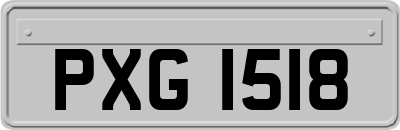 PXG 1518